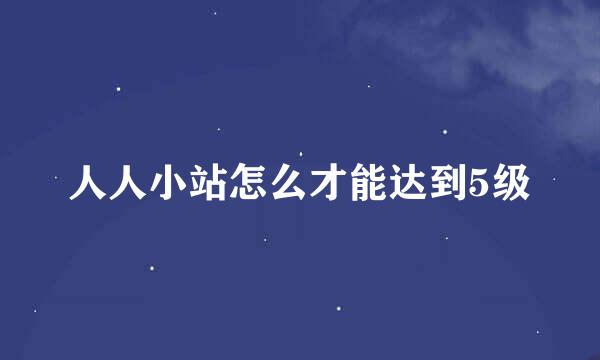 人人小站怎么才能达到5级